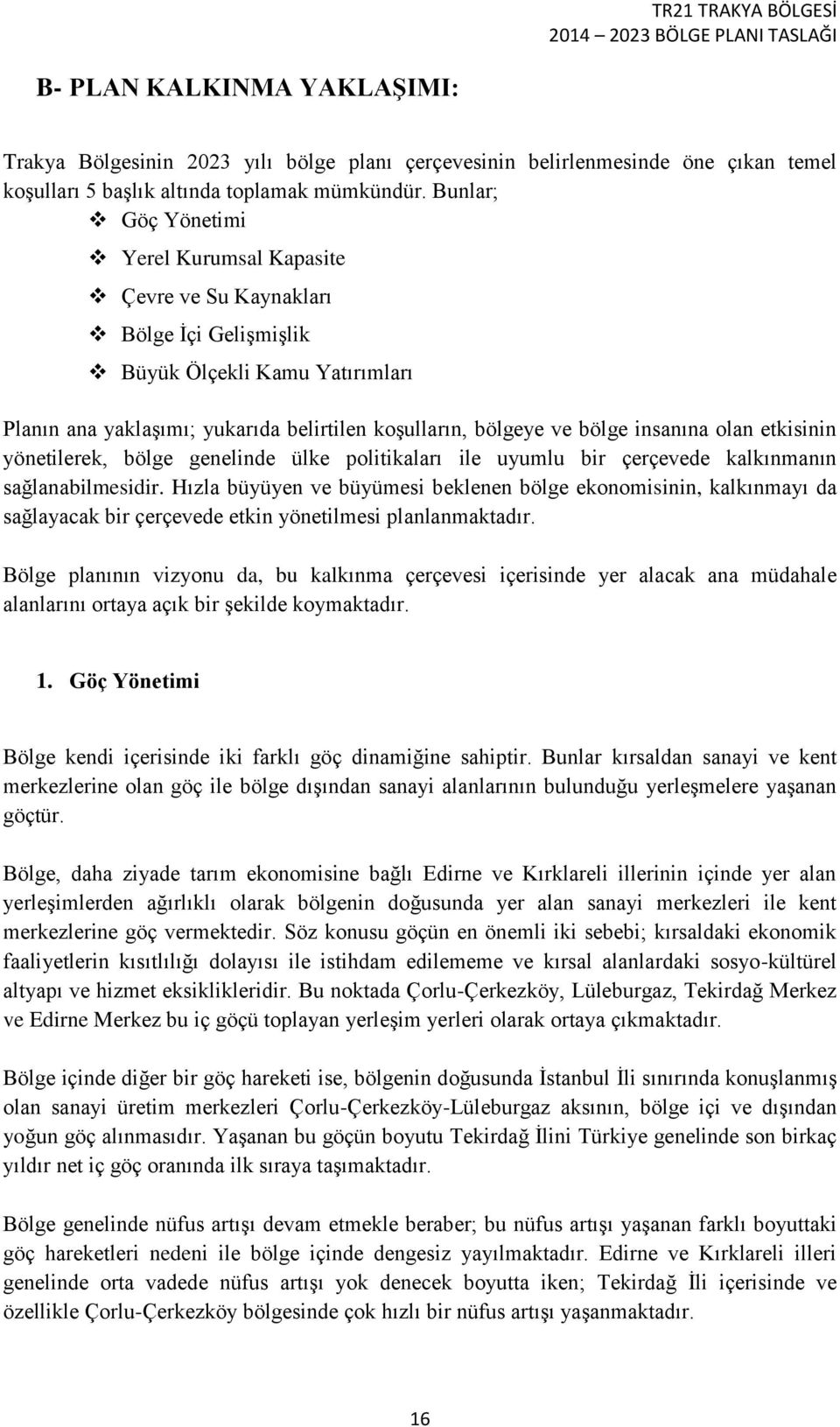 TR21 TRAKYA BÖLGESİ
2014 – 2023 BÖLGE PLANI TASLAĞI

B- PLAN KALKINMA YAKLAŞIMI:

Trakya Bölgesinin 2023 yılı bölge planı çerçevesinin belirlenmesinde öne çıkan temel koşulları 5 başlık altında toplamak mümkündür. Bunlar;

❖ Göç Yönetimi

❖ Yerel Kurumsal Kapasite

❖ Çevre ve Su Kaynakları

❖ Bölge İçi Gelişmişlik

❖ Büyük Ölçekli Kamu Yatırımları

Planın ana yaklaşımı; yukarıda belirtilen koşulların, bölgeye ve bölge insanına olan etkisinin yönetilerek, bölge genelinde ülke politikaları ile uyumlu bir çerçevede kalkınmanın sağlanabilmesidir. Hızla büyüyen ve büyümesi beklenen bölge ekonomisinin, kalkınmayı da sağlayacak bir çerçevede etkin yönetilmesi planlanmaktadır.

Bölge planının vizyonu da, bu kalkınma çerçevesi içerisinde yer alacak ana müdahale alanlarını ortaya açık bir şekilde koymaktadır.

1. Göç Yönetimi

Bölge kendi içerisinde iki farklı göç dinamiğine sahiptir. Bunlar kırsaldan sanayi ve kent merkezlerine olan göç ile bölge dışından sanayi alanlarının bulunduğu yerleşmelere yaşanan göçtür.

Bölge, daha ziyade tarım ekonomisine bağlı Edirne ve Kırklareli illerinin içinde yer alan yerleşimlerden ağırlıklı olarak bölgenin doğusunda yer alan sanayi merkezleri ile kent merkezlerine göç vermektedir. Söz konusu göçün en önemli iki sebebi; kırsaldaki ekonomik faaliyetlerin kısıtlılığı dolayısı ile istihdam edilememe ve kırsal alanlardaki sosyo-kültürel altyapı ve hizmet eksiklikleridir. Bu noktada Çorlu-Çerkezköy, Lüleburgaz, Tekirdağ Merkez ve Edirne Merkez bu iç göçü toplayan yerleşim yerleri olarak ortaya çıkmaktadır.

Bölge içinde diğer bir göç hareketi ise, bölgenin doğusunda İstanbul İli sınırında konuşlanmış olan sanayi üretim merkezleri Çorlu-Çerkezköy-Lüleburgaz aksının, bölge içi ve dışından yoğun göç alınmasıdır. Yaşanan bu göçün boyutu Tekirdağ İlini Türkiye genelinde son birkaç yıldır net iç göç oranında ilk sıraya taşımaktadır.

Bölge genelinde nüfus artışı devam etmekle beraber; bu nüfus artışı yaşanan farklı boyuttaki göç hareketleri nedeni ile bölge içinde dengesiz yayılmaktadır. Edirne ve Kırklareli illeri genelinde orta vadede nüfus artışı yok denecek boyutta iken; Tekirdağ İli içerisinde ve özellikle Çorlu-Çerkezköy bölgesinde çok hızlı bir nüfus artışı yaşanmaktadır.

16